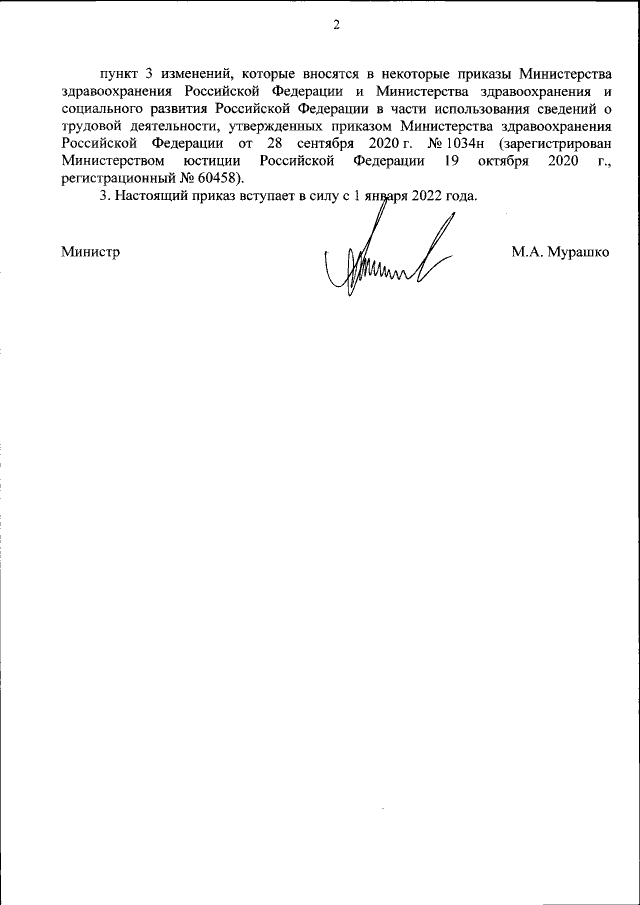 2

пункт 3 изменений, которые вносятся в некоторые приказы Министерства здравоохранения Российской Федерации и Министерства здравоохранения и социального развития Российской Федерации в части использования сведений о трудовой деятельности, утвержденных приказом Министерства здравоохранения Российской Федерации от 28 сентября 2020 г. № 1034н (зарегистрирован Министерством юстиции Российской Федерации 19 октября 2020 г., регистрационный № 60458).

3. Настоящий приказ вступает в силу с 1 января 2022 года.

Министр

М.А. Мурашко